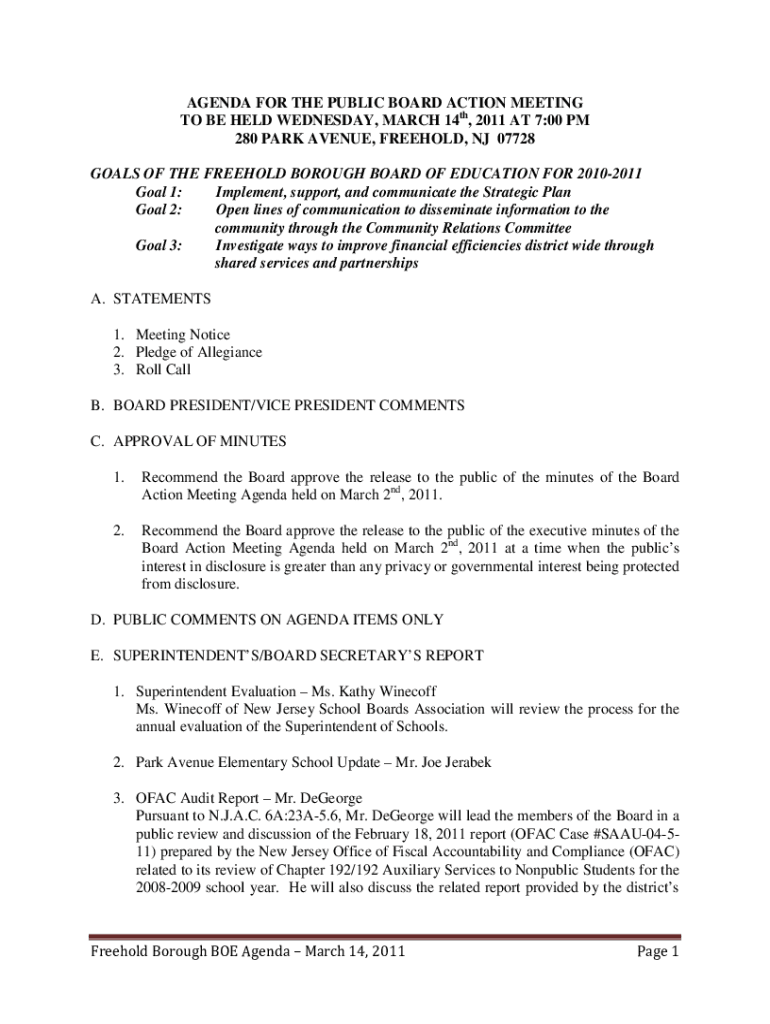 AGENDA FOR THE PUBLIC BOARD ACTION MEETING
TO BE HELD WEDNESDAY, MARCH 14$^{th}$, 2011 AT 7:00 PM
280 PARK AVENUE, FREEHOLD, NJ 07728

GOALS OF THE FREEHOLD BOROUGH BOARD OF EDUCATION FOR 2010-2011

Goal 1: Implement, support, and communicate the Strategic Plan
Goal 2: Open lines of communication to disseminate information to the community through the Community Relations Committee
Goal 3: Investigate ways to improve financial efficiencies district wide through shared services and partnerships

A. STATEMENTS

1. Meeting Notice
2. Pledge of Allegiance
3. Roll Call

B. BOARD PRESIDENT/VICE PRESIDENT COMMENTS

C. APPROVAL OF MINUTES

1. Recommend the Board approve the release to the public of the minutes of the Board Action Meeting Agenda held on March 2$^{nd}$, 2011.

2. Recommend the Board approve the release to the public of the executive minutes of the Board Action Meeting Agenda held on March 2$^{nd}$, 2011 at a time when the public's interest in disclosure is greater than any privacy or governmental interest being protected from disclosure.

D. PUBLIC COMMENTS ON AGENDA ITEMS ONLY

E. SUPERINTENDENT'S/BOARD SECRETARY'S REPORT

1. Superintendent Evaluation – Ms. Kathy Winecoff
Ms. Winecoff of New Jersey School Boards Association will review the process for the annual evaluation of the Superintendent of Schools.

2. Park Avenue Elementary School Update – Mr. Joe Jerabek

3. OFAC Audit Report – Mr. DeGeorge
Pursuant to N.J.A.C. 6A:23A-5.6, Mr. DeGeorge will lead the members of the Board in a public review and discussion of the February 18, 2011 report (OFAC Case #SAAU-04-5-11) prepared by the New Jersey Office of Fiscal Accountability and Compliance (OFAC) related to its review of Chapter 192/192 Auxiliary Services to Nonpublic Students for the 2008-2009 school year. He will also discuss the related report provided by the district's

Freehold Borough BOE Agenda – March 14, 2011 Page 1